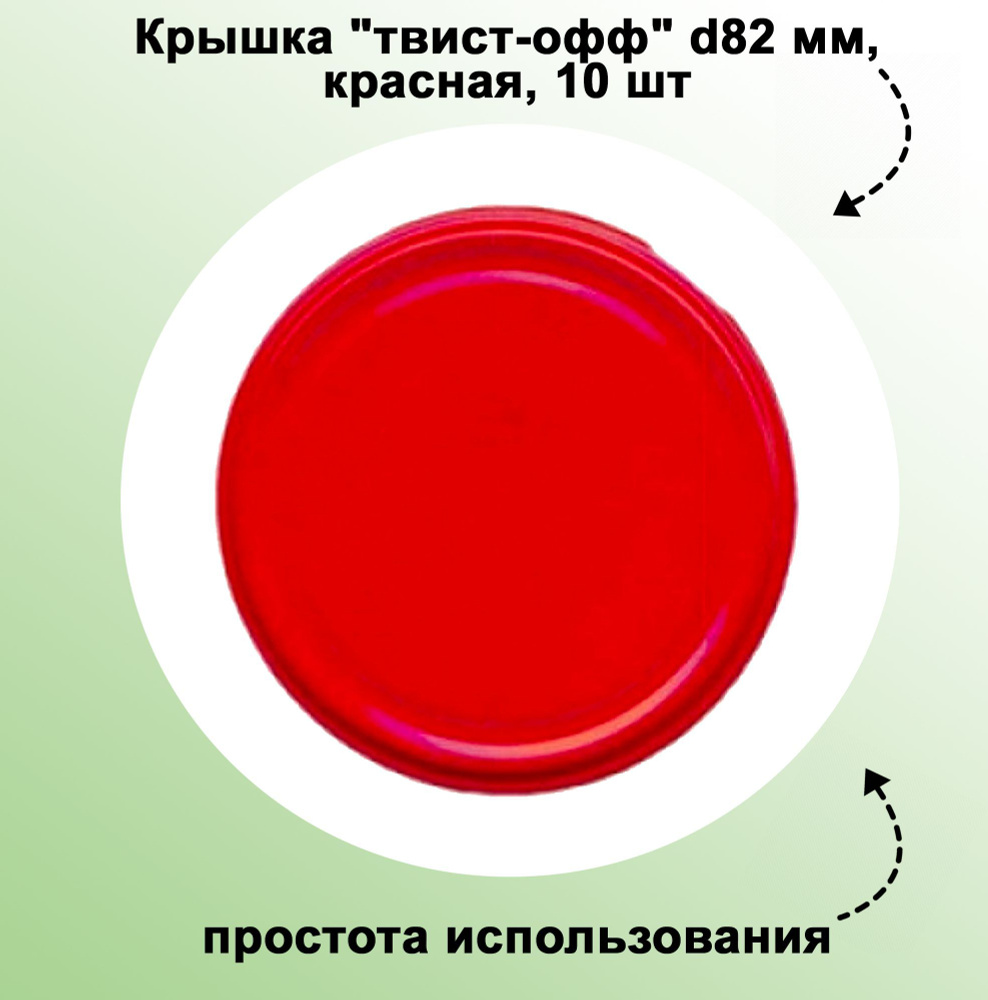 Крышка "твист-офф" d82 мм, красная, 10 шт

простота использования